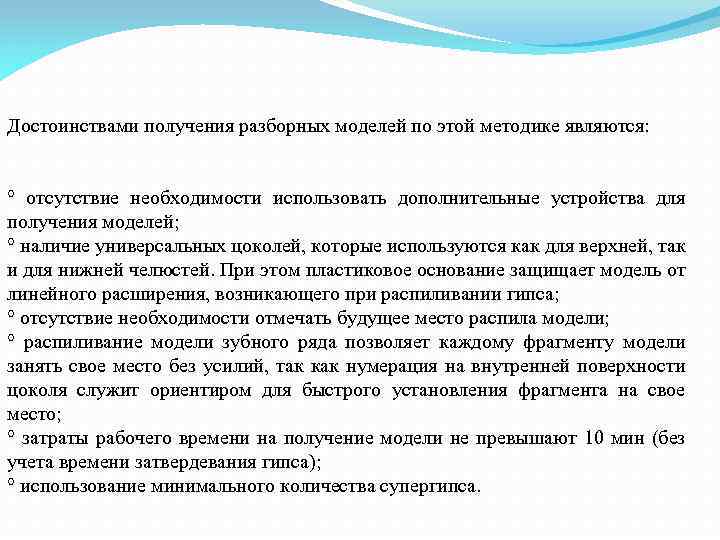 Достоинствами получения разборных моделей по этой методике являются:

º отсутствие необходимости использовать дополнительные устройства для получения моделей;
º наличие универсальных цоколей, которые используются как для верхней, так и для нижней челюстей. При этом пластиковое основание защищает модель от линейного расширения, возникающего при распиливании гипса;
º отсутствие необходимости отмечать будущее место распила модели;
º распиливание модели зубного ряда позволяет каждому фрагменту модели занять свое место без усилий, так как нумерация на внутренней поверхности цоколя служит ориентиром для быстрого установления фрагмента на свое место;
º затраты рабочего времени на получение модели не превышают 10 мин (без учета времени затвердевания гипса);
º использование минимального количества супергипса.